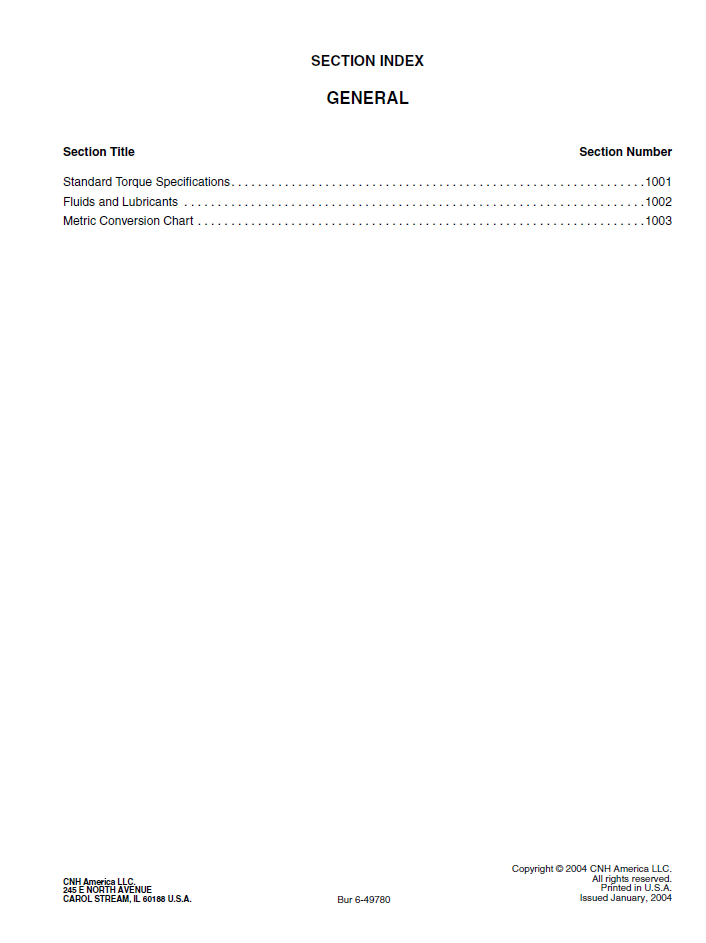 SECTION INDEX

GENERAL

| Section Title | Section Number |
|---|---|
| Standard Torque Specifications | 1001 |
| Fluids and Lubricants | 1002 |
| Metric Conversion Chart | 1003 |

CNH America LLC.
245 E NORTH AVENUE
CAROL STREAM, IL 60188 U.S.A.

Bur 6-49780

Copyright © 2004 CNH America LLC.
All rights reserved.
Printed in U.S.A.
Issued January, 2004